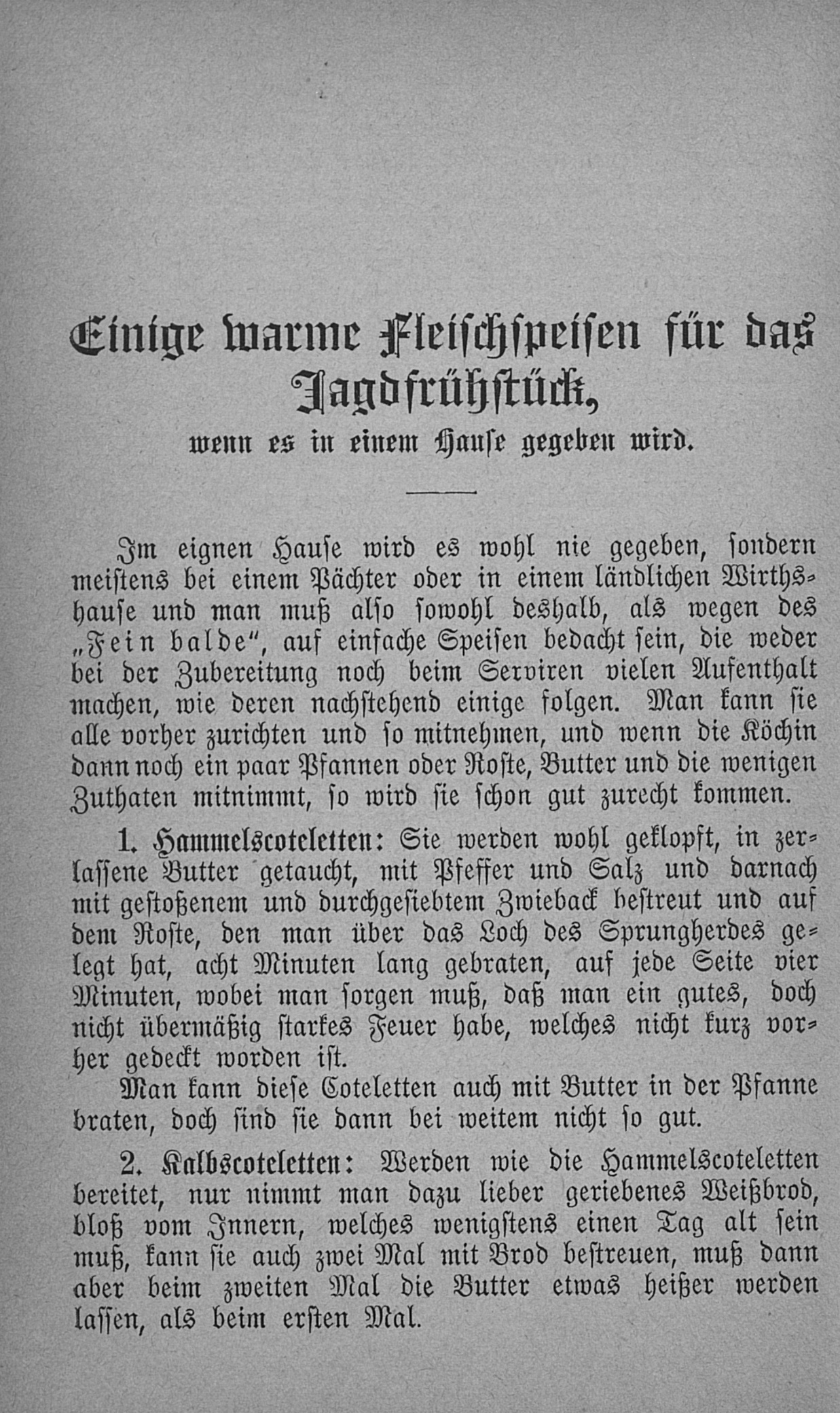 Einige warme Fleischspeisen für das Jagdfrühstück,
wenn es in einem Hause gegeben wird.

Im eignen Hause wird es wohl nie gegeben, sondern meistens bei einem Pächter oder in einem ländlichen Wirthshause und man muß also sowohl deshalb, als wegen des „Fein balde“, auf einfache Speisen bedacht sein, die weder bei der Zubereitung noch beim Serviren vielen Aufenthalt machen, wie deren nachstehend einige folgen. Man kann sie alle vorher zurichten und so mitnehmen, und wenn die Köchin dann noch ein paar Pfannen oder Roste, Butter und die wenigen Zuthaten mitnimmt, so wird sie schon gut zurecht kommen.

1. Hammelscoteletten: Sie werden wohl geklopft, in zerlassene Butter getaucht, mit Pfeffer und Salz und darnach mit gestoßenem und durchgesiebtem Zwieback bestreut und auf dem Roste, den man über das Loch des Sprungherdes gelegt hat, acht Minuten lang gebraten, auf jede Seite vier Minuten, wobei man sorgen muß, daß man ein gutes, doch nicht übermäßig starkes Feuer habe, welches nicht kurz vorher gedeckt worden ist.

Man kann diese Coteletten auch mit Butter in der Pfanne braten, doch sind sie dann bei weitem nicht so gut.

2. Kalbscoteletten: Werden wie die Hammelscoteletten bereitet, nur nimmt man dazu lieber geriebenes Weißbrod, bloß vom Innern, welches wenigstens einen Tag alt sein muß, kann sie auch zwei Mal mit Brod bestreuen, muß dann aber beim zweiten Mal die Butter etwas heißer werden lassen, als beim ersten Mal.